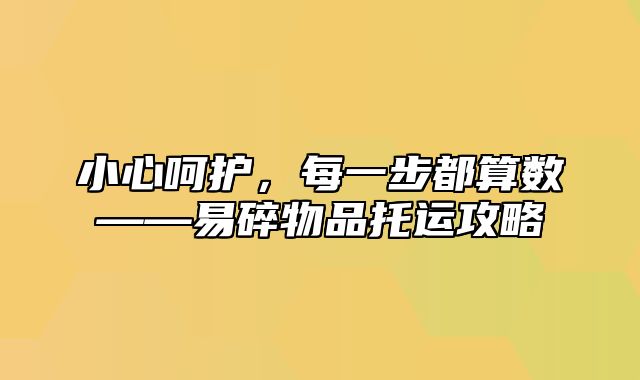 小心呵护，每一步都算数——易碎物品托运攻略